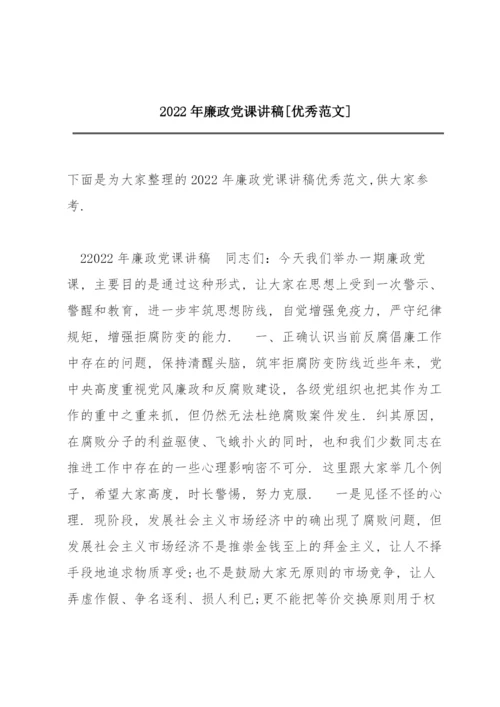 2022年廉政党课讲稿[优秀范文]

下面是为大家整理的2022年廉政党课讲稿优秀范文,供大家参考.

22022年廉政党课讲稿　同志们：今天我们举办一期廉政党课，主要目的是通过这种形式，让大家在思想上受到一次警示、警醒和教育，进一步牢筑思想防线，自觉增强免疫力，严守纪律规矩，增强拒腐防变的能力．　一、正确认识当前反腐倡廉工作中存在的问题，保持清醒头脑，筑牢拒腐防变防线近些年来，党中央高度重视党风廉政和反腐败建设，各级党组织也把其作为工作的重中之重来抓，但仍然无法杜绝腐败案件发生．纠其原因，在腐败分子的利益驱使、飞蛾扑火的同时，也和我们少数同志在推进工作中存在的一些心理影响密不可分．这里跟大家举几个例子，希望大家高度，时长警惕，努力克服．　一是见怪不怪的心理．现阶段，发展社会主义市场经济中的确出现了腐败问题，但发展社会主义市场经济不是推崇金钱至上的拜金主义，让人不择手段地追求物质享受;也不是鼓励大家无原则的市场竞争，让人弄虚作假、争名逐利、损人利已;更不能把等价交换原则用于权